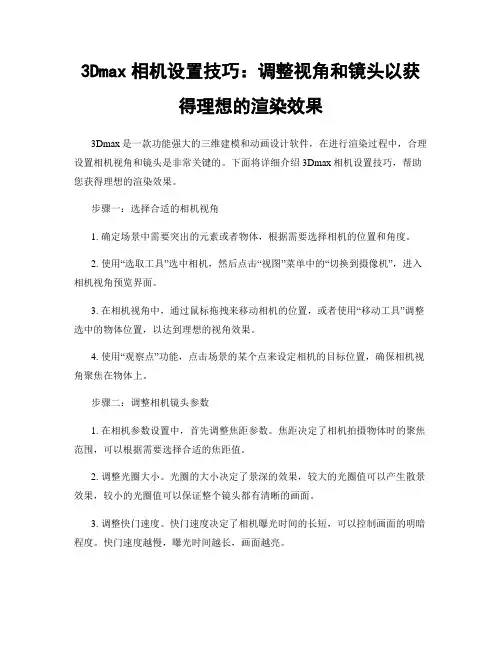 3Dmax 相机设置技巧：调整视角和镜头以获得理想的渲染效果

3Dmax 是一款功能强大的三维建模和动画设计软件，在进行渲染过程中，合理设置相机视角和镜头是非常关键的。下面将详细介绍 3Dmax 相机设置技巧，帮助您获得理想的渲染效果。

步骤一：选择合适的相机视角

1. 确定场景中需要突出的元素或者物体，根据需要选择相机的位置和角度。

2. 使用“选取工具”选中相机，然后点击“视图”菜单中的“切换到摄像机”，进入相机视角预览界面。

3. 在相机视角中，通过鼠标拖拽来移动相机的位置，或者使用“移动工具”调整选中的物体位置，以达到理想的视角效果。

4. 使用“观察点”功能，点击场景的某个点来设定相机的目标位置，确保相机视角聚焦在物体上。

步骤二：调整相机镜头参数

1. 在相机参数设置中，首先调整焦距参数。焦距决定了相机拍摄物体时的聚焦范围，可以根据需要选择合适的焦距值。

2. 调整光圈大小。光圈的大小决定了景深的效果，较大的光圈值可以产生散景效果，较小的光圈值可以保证整个镜头都有清晰的画面。

3. 调整快门速度。快门速度决定了相机曝光时间的长短，可以控制画面的明暗程度。快门速度越慢，曝光时间越长，画面越亮。